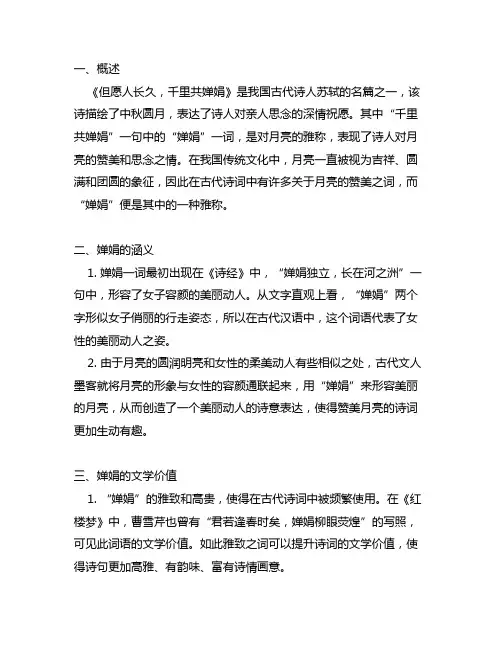 一、概述

《但愿人长久，千里共婵娟》是我国古代诗人苏轼的名篇之一，该诗描绘了中秋圆月，表达了诗人对亲人思念的深情祝愿。其中“千里共婵娟”一句中的“婵娟”一词，是对月亮的雅称，表现了诗人对月亮的赞美和思念之情。在我国传统文化中，月亮一直被视为吉祥、圆满和团圆的象征，因此在古代诗词中有许多关于月亮的赞美之词，而“婵娟”便是其中的一种雅称。

二、婵娟的涵义

1. 婵娟一词最初出现在《诗经》中，“婵娟独立，长在河之洲”一句中，形容了女子容颜的美丽动人。从文字直观上看，“婵娟”两个字形似女子俏丽的行走姿态，所以在古代汉语中，这个词语代表了女性的美丽动人之姿。

2. 由于月亮的圆润明亮和女性的柔美动人有些相似之处，古代文人墨客就将月亮的形象与女性的容颜通联起来，用“婵娟”来形容美丽的月亮，从而创造了一个美丽动人的诗意表达，使得赞美月亮的诗词更加生动有趣。

三、婵娟的文学价值

1. “婵娟”的雅致和高贵，使得在古代诗词中被频繁使用。在《红楼梦》中，曹雪芹也曾有“君若逢春时矣，婵娟柳眼荧煌”的写照，可见此词语的文学价值。如此雅致之词可以提升诗词的文学价值，使得诗句更加高雅、有韵味、富有诗情画意。